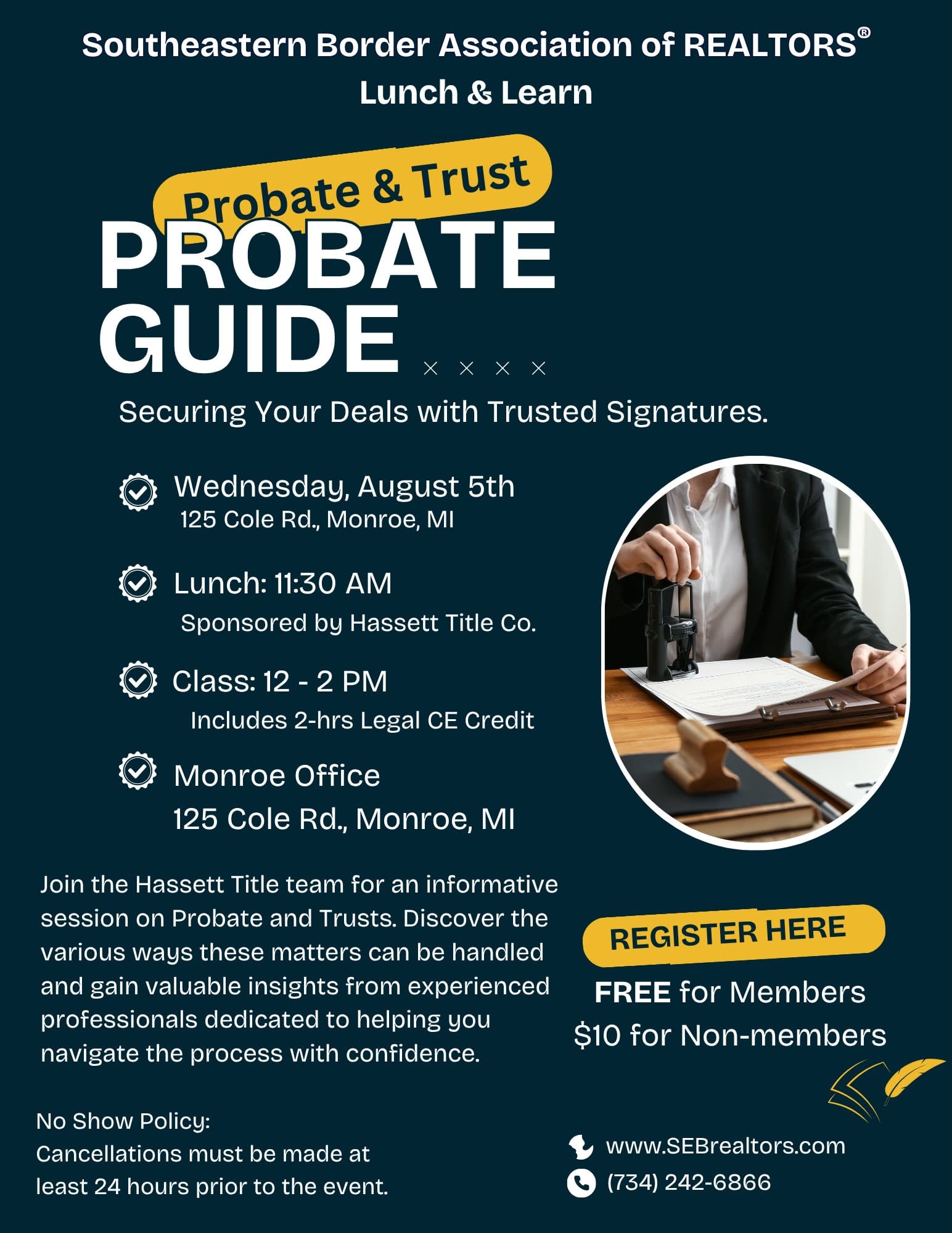 Southeastern Border Association of REALTORS®
Lunch & Learn

Probate & Trust

PROBATE GUIDE

× × × ×

Securing Your Deals with Trusted Signatures.

Wednesday, August 5th
125 Cole Rd., Monroe, MI

Lunch: 11:30 AM
Sponsored by Hassett Title Co.

Class: 12 - 2 PM
Includes 2-hrs Legal CE Credit

Monroe Office
125 Cole Rd., Monroe, MI

Join the Hassett Title team for an informative session on Probate and Trusts. Discover the various ways these matters can be handled and gain valuable insights from experienced professionals dedicated to helping you navigate the process with confidence.

REGISTER HERE

FREE for Members
$10 for Non-members

No Show Policy:
Cancellations must be made at least 24 hours prior to the event.

www.SEBrealtors.com
(734) 242-6866